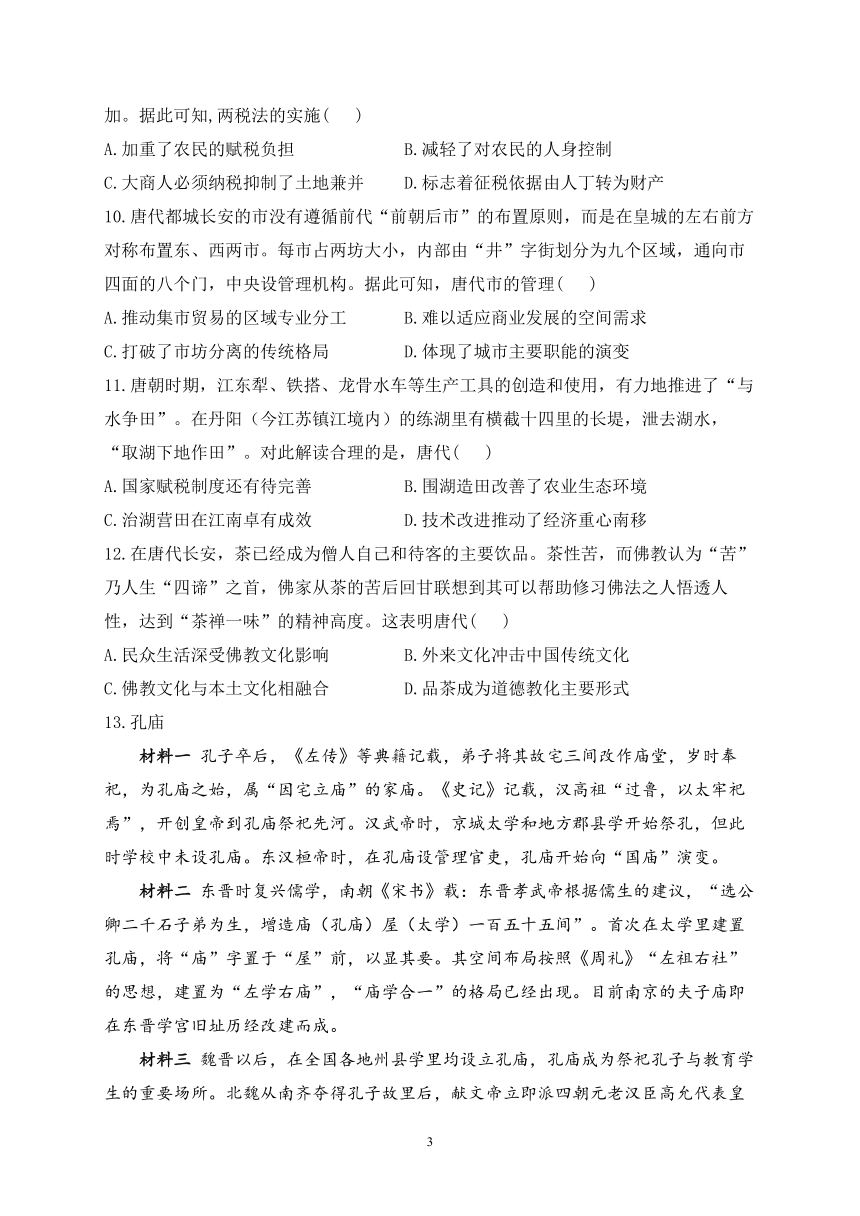 加。据此可知,两税法的实施(　)

A.加重了农民的赋税负担　　B.减轻了对农民的人身控制

C.大商人必须纳税抑制了土地兼并　　D.标志着征税依据由人丁转为财产

10.唐代都城长安的市没有遵循前代“前朝后市”的布置原则，而是在皇城的左右前方对称布置东、西两市。每市占两坊大小，内部由“井”字街划分为九个区域，通向市四面的八个门，中央设管理机构。据此可知，唐代市的管理(　)

A.推动集市贸易的区域专业分工　　B.难以适应商业发展的空间需求

C.打破了市坊分离的传统格局　　D.体现了城市主要职能的演变

11.唐朝时期，江东犁、铁搭、龙骨水车等生产工具的创造和使用，有力地推进了“与水争田”。在丹阳（今江苏镇江境内）的练湖里有横截十四里的长堤，泄去湖水，“取湖下地作田”。对此解读合理的是，唐代(　)

A.国家赋税制度还有待完善　　B.围湖造田改善了农业生态环境

C.治湖营田在江南卓有成效　　D.技术改进推动了经济重心南移

12.在唐代长安，茶已经成为僧人自己和待客的主要饮品。茶性苦，而佛教认为“苦”乃人生“四谛”之首，佛家从茶的苦后回甘联想到其可以帮助修习佛法之人悟透人性，达到“茶禅一味”的精神高度。这表明唐代(　)

A.民众生活深受佛教文化影响　　B.外来文化冲击中国传统文化

C.佛教文化与本土文化相融合　　D.品茶成为道德教化主要形式

13.孔庙

材料一　孔子卒后，《左传》等典籍记载，弟子将其故宅三间改作庙堂，岁时奉祀，为孔庙之始，属“因宅立庙”的家庙。《史记》记载，汉高祖“过鲁，以太牢祀焉”，开创皇帝到孔庙祭祀先河。汉武帝时，京城太学和地方郡县学开始祭孔，但此时学校中未设孔庙。东汉桓帝时，在孔庙设管理官吏，孔庙开始向“国庙”演变。

材料二　东晋时复兴儒学，南朝《宋书》载：东晋孝武帝根据儒生的建议，“选公卿二千石子弟为生，增造庙（孔庙）屋（太学）一百五十五间”。首次在太学里建置孔庙，将“庙”字置于“屋”前，以显其要。其空间布局按照《周礼》“左祖右社”的思想，建置为“左学右庙”，“庙学合一”的格局已经出现。目前南京的夫子庙即在东晋学宫旧址历经改建而成。

材料三　魏晋以后，在全国各地州县学里均设立孔庙，孔庙成为祭祀孔子与教育学生的重要场所。北魏从南齐夺得孔子故里后，献文帝立即派四朝元老汉臣高允代表皇

3